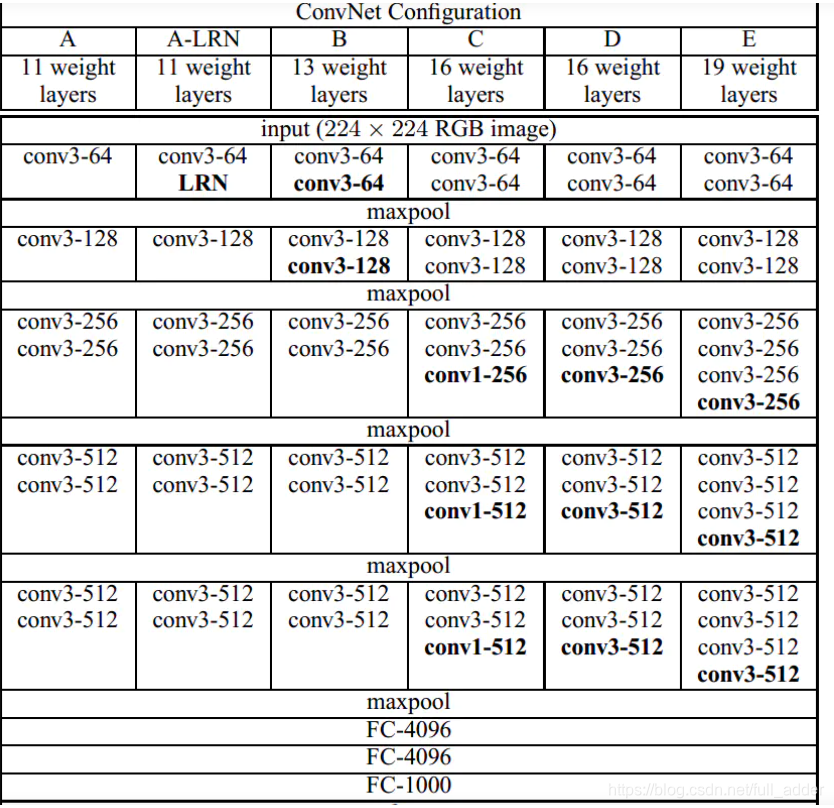 | ConvNet Configuration | | | | | |
|---|---|---|---|---|---|
| A | A-LRN | B | C | D | E |
| 11 weight layers | 11 weight layers | 13 weight layers | 16 weight layers | 16 weight layers | 19 weight layers |
| input ($224 \times 224$ RGB image) | | | | | |
| conv3-64 | conv3-64 LRN | conv3-64 conv3-64 | conv3-64 conv3-64 | conv3-64 conv3-64 | conv3-64 conv3-64 |
| maxpool | | | | | |
| conv3-128 | conv3-128 | conv3-128 conv3-128 | conv3-128 conv3-128 | conv3-128 conv3-128 | conv3-128 conv3-128 |
| maxpool | | | | | |
| conv3-256 conv3-256 | conv3-256 conv3-256 | conv3-256 conv3-256 | conv3-256 conv3-256 conv1-256 | conv3-256 conv3-256 conv3-256 | conv3-256 conv3-256 conv3-256 conv3-256 |
| maxpool | | | | | |
| conv3-512 conv3-512 | conv3-512 conv3-512 | conv3-512 conv3-512 | conv3-512 conv3-512 conv1-512 | conv3-512 conv3-512 conv3-512 | conv3-512 conv3-512 conv3-512 conv3-512 |
| maxpool | | | | | |
| conv3-512 conv3-512 | conv3-512 conv3-512 | conv3-512 conv3-512 | conv3-512 conv3-512 conv1-512 | conv3-512 conv3-512 conv3-512 | conv3-512 conv3-512 conv3-512 conv3-512 |
| maxpool | | | | | |
| FC-4096 | | | | | |
| FC-4096 | | | | | |
| FC-1000 | | | | | |

https://blog.csdn.net/full_adder